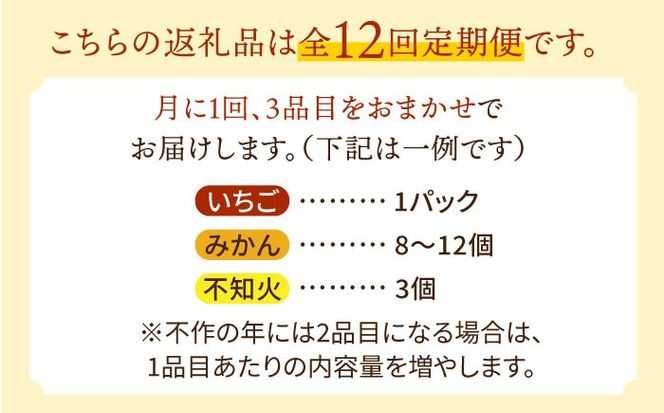 こちらの返礼品は全12回定期便です。

月に1回、3品目をおまかせでお届けします。（下記は一例です）

いちご ……… 1パック
みかん ……… 8～12個
不知火 ……… 3個

※不作の年には2品目になる場合は、1品目あたりの内容量を増やします。